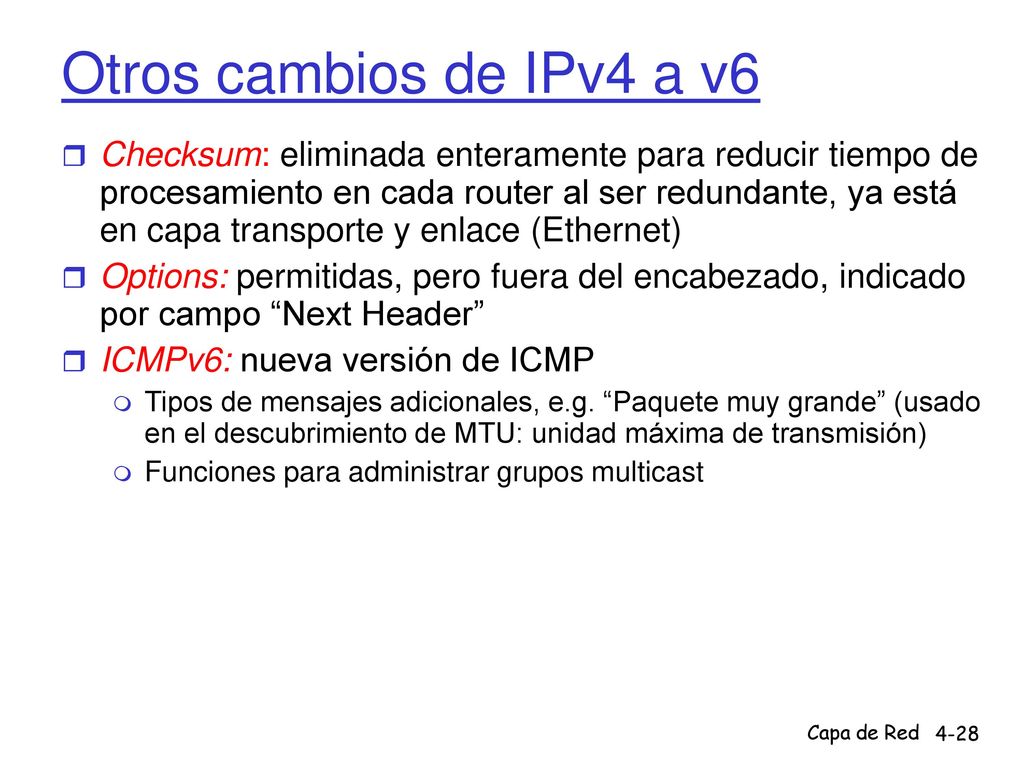 Otros cambios de IPv4 a v6

Checksum: eliminada enteramente para reducir tiempo de procesamiento en cada router al ser redundante, ya está en capa transporte y enlace (Ethernet)

Options: permitidas, pero fuera del encabezado, indicado por campo “Next Header”

ICMPv6: nueva versión de ICMP

Tipos de mensajes adicionales, e.g. “Paquete muy grande” (usado en el descubrimiento de MTU: unidad máxima de transmisión)

Funciones para administrar grupos multicast

Capa de Red 4-28